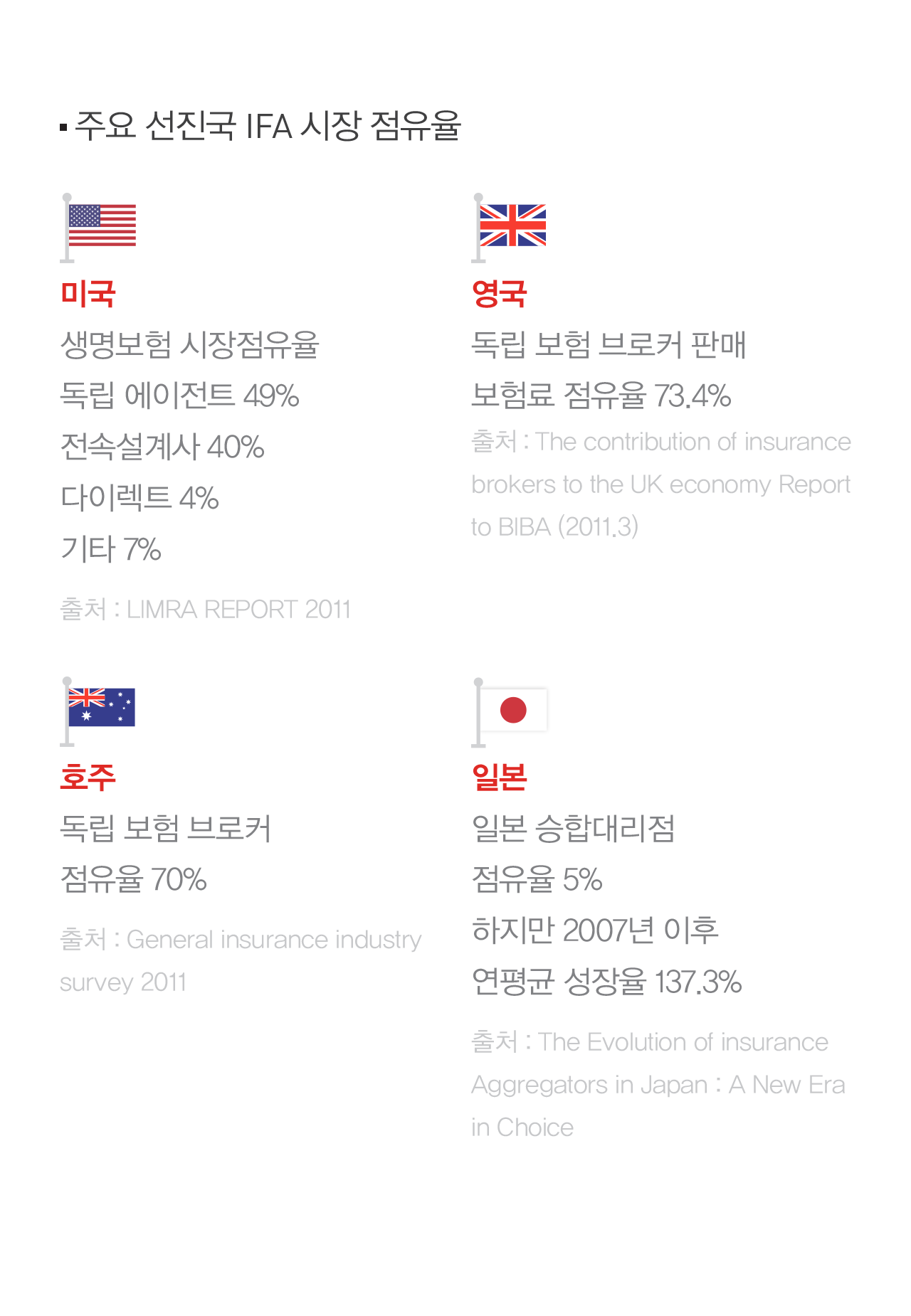 ▪ 주요 선진국 IFA 시장 점유율

미국

생명보험 시장점유율
독립 에이전트 49%
전속설계사 40%
다이렉트 4%
기타 7%

출처 : LIMRA REPORT 2011

영국

독립 보험 브로커 판매
보험료 점유율 73.4%

출처 : The contribution of insurance brokers to the UK economy Report to BIBA (2011.3)

호주

독립 보험 브로커
점유율 70%

출처 : General insurance industry survey 2011

일본

일본 승합대리점
점유율 5%
하지만 2007년 이후
연평균 성장율 137.3%

출처 : The Evolution of insurance Aggregators in Japan : A New Era in Choice